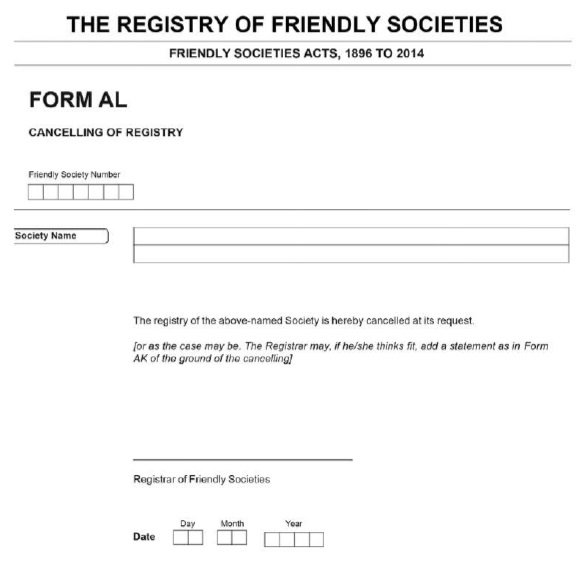 THE REGISTRY OF FRIENDLY SOCIETIES

FRIENDLY SOCIETIES ACTS, 1896 TO 2014

FORM AL

CANCELLING OF REGISTRY

Friendly Society Number

Society Name

The registry of the above-named Society is hereby cancelled at its request.

[or as the case may be. The Registrar may, if he/she thinks fit, add a statement as in Form AK of the ground of the cancelling]

Registrar of Friendly Societies

Date Day Month Year